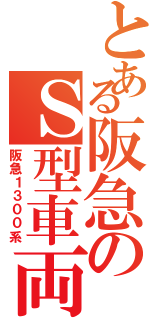 とある阪急のS型車両

阪急1300系